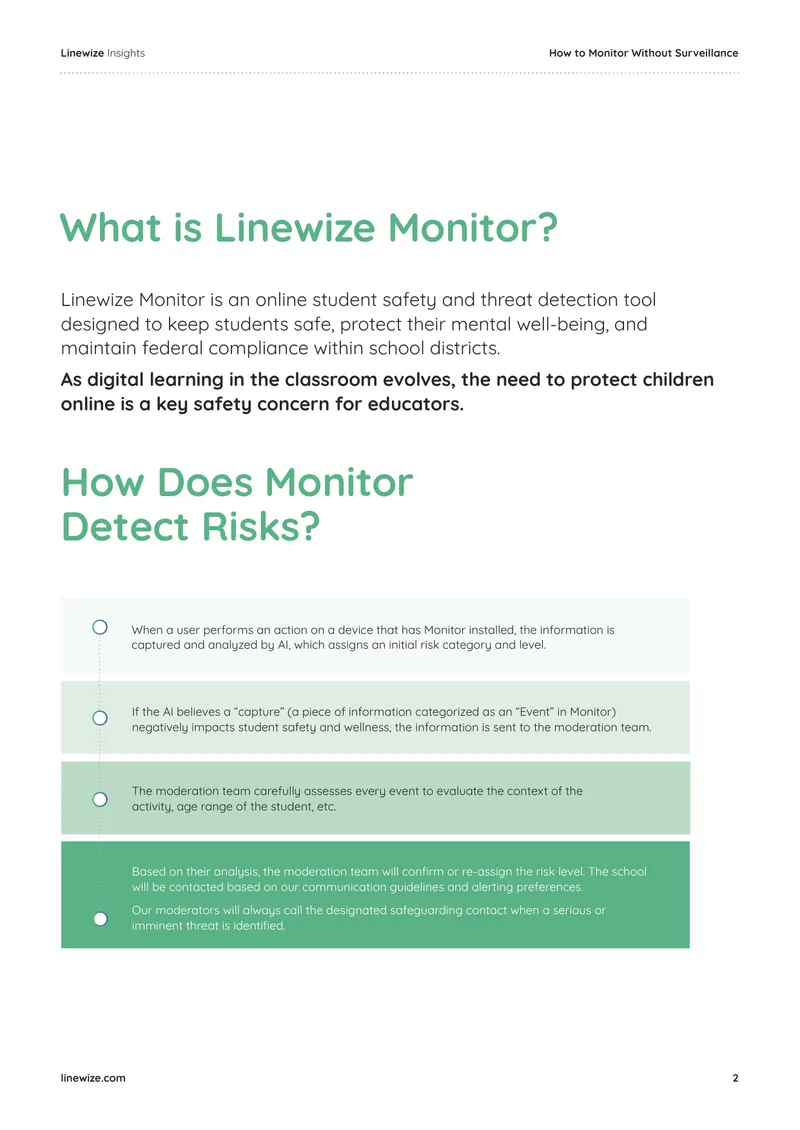 Linewize Insights

How to Monitor Without Surveillance

What is Linewize Monitor?

Linewize Monitor is an online student safety and threat detection tool designed to keep students safe, protect their mental well-being, and maintain federal compliance within school districts.

As digital learning in the classroom evolves, the need to protect children online is a key safety concern for educators.

How Does Monitor Detect Risks?

When a user performs an action on a device that has Monitor installed, the information is captured and analyzed by AI, which assigns an initial risk category and level.

If the AI believes a "capture" (a piece of information categorized as an "Event" in Monitor) negatively impacts student safety and wellness, the information is sent to the moderation team.

The moderation team carefully assesses every event to evaluate the context of the activity, age range of the student, etc.

Based on their analysis, the moderation team will confirm or re-assign the risk level. The school will be contacted based on our communication guidelines and alerting preferences.

Our moderators will always call the designated safeguarding contact when a serious or imminent threat is identified.

linewize.com

2